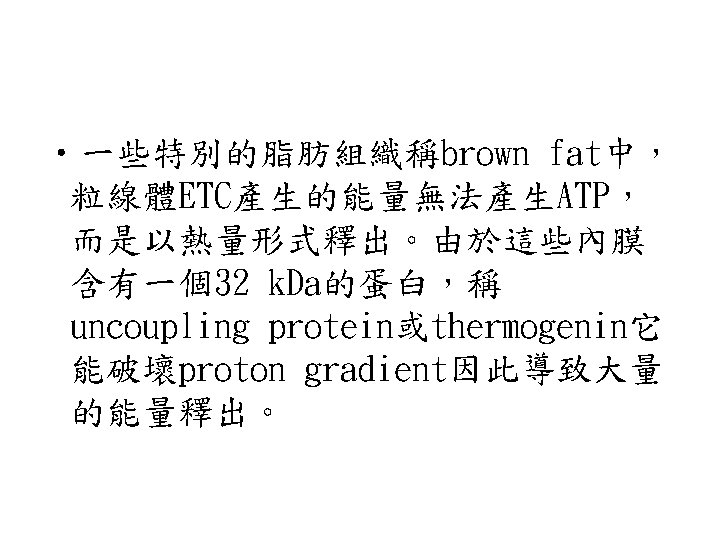 • 一些特別的脂肪組織稱brown fat中，粒線體ETC產生的能量無法產生ATP，而是以熱量形式釋出。由於這些內膜含有一個32 kDa的蛋白，稱uncoupling protein或thermogenin它能破壞proton gradient因此導致大量的能量釋出。